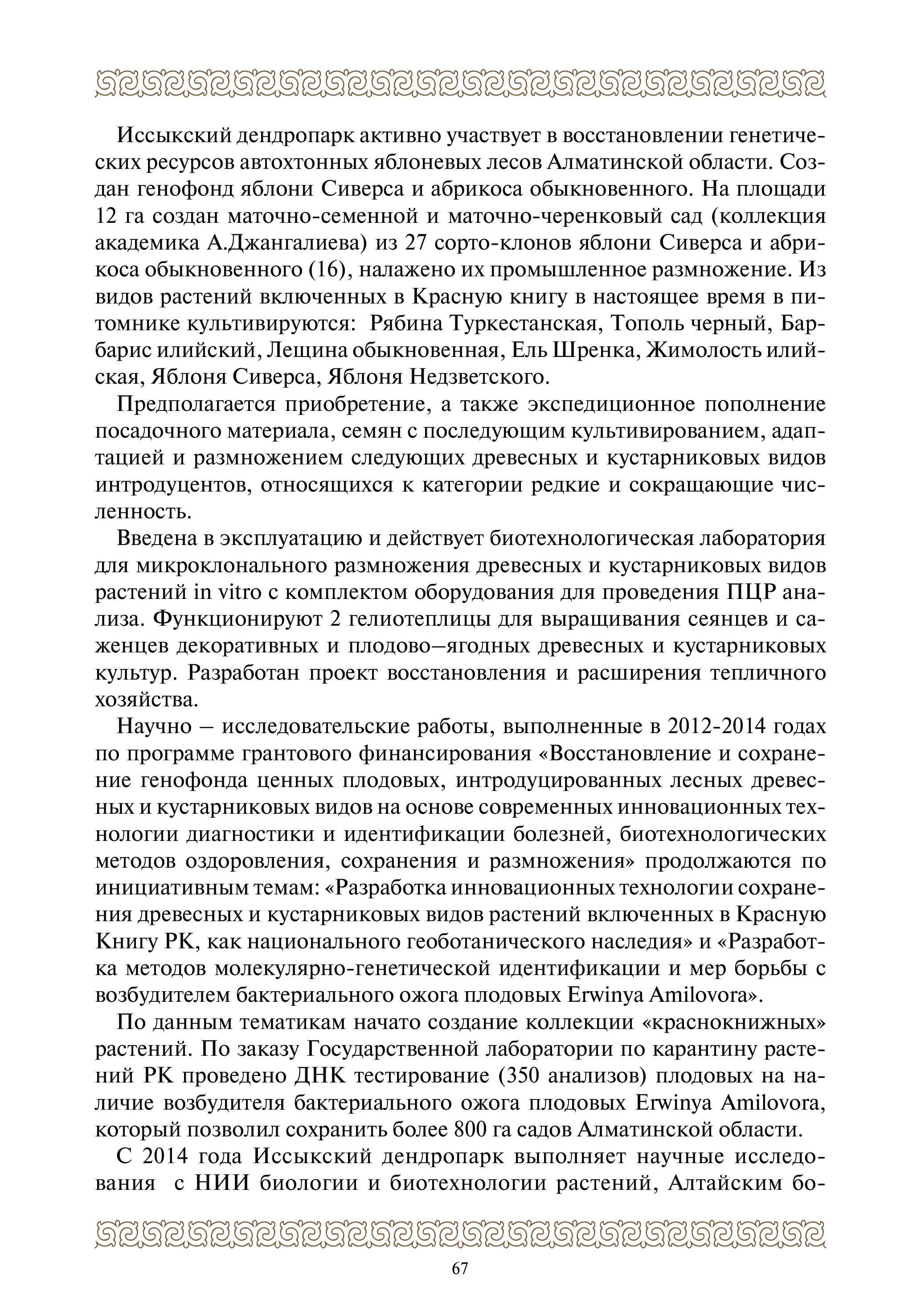 Иссыкский дендропарк активно участвует в восстановлении генетических ресурсов автохтонных яблоневых лесов Алматинской области. Создан генофонд яблони Сиверса и абрикоса обыкновенного. На площади 12 га создан маточно-семенной и маточно-черенковый сад (коллекция академика А.Джангалиева) из 27 сорто-клонов яблони Сиверса и абрикоса обыкновенного (16), налажено их промышленное размножение. Из видов растений включенных в Красную книгу в настоящее время в питомнике культивируются: Рябина Туркестанская, Тополь черный, Барбарис илийский, Лещина обыкновенная, Ель Шренка, Жимолость илийская, Яблоня Сиверса, Яблоня Недзветского.

Предполагается приобретение, а также экспедиционное пополнение посадочного материала, семян с последующим культивированием, адаптацией и размножением следующих древесных и кустарниковых видов интродуцентов, относящихся к категории редкие и сокращающие численность.

Введена в эксплуатацию и действует биотехнологическая лаборатория для микроклонального размножения древесных и кустарниковых видов растений in vitro с комплектом оборудования для проведения ПЦР анализа. Функционируют 2 гелиотеплицы для выращивания сеянцев и саженцев декоративных и плодово–ягодных древесных и кустарниковых культур. Разработан проект восстановления и расширения тепличного хозяйства.

Научно – исследовательские работы, выполненные в 2012-2014 годах по программе грантового финансирования «Восстановление и сохранение генофонда ценных плодовых, интродуцированных лесных древесных и кустарниковых видов на основе современных инновационных технологии диагностики и идентификации болезней, биотехнологических методов оздоровления, сохранения и размножения» продолжаются по инициативным темам: «Разработка инновационных технологии сохранения древесных и кустарниковых видов растений включенных в Красную Книгу РК, как национального геоботанического наследия» и «Разработка методов молекулярно-генетической идентификации и мер борьбы с возбудителем бактериального ожога плодовых Erwinya Amilovora».

По данным тематикам начато создание коллекции «краснокнижных» растений. По заказу Государственной лаборатории по карантину растений РК проведено ДНК тестирование (350 анализов) плодовых на наличие возбудителя бактериального ожога плодовых Erwinya Amilovora, который позволил сохранить более 800 га садов Алматинской области.

С 2014 года Иссыкский дендропарк выполняет научные исследования с НИИ биологии и биотехнологии растений, Алтайским бо-

67